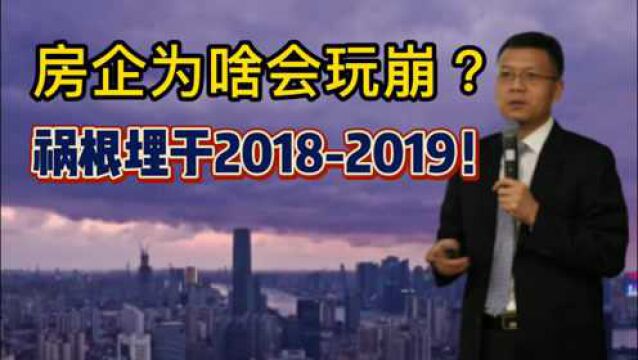 房企为啥会玩崩？

祸根埋于2018-2019！